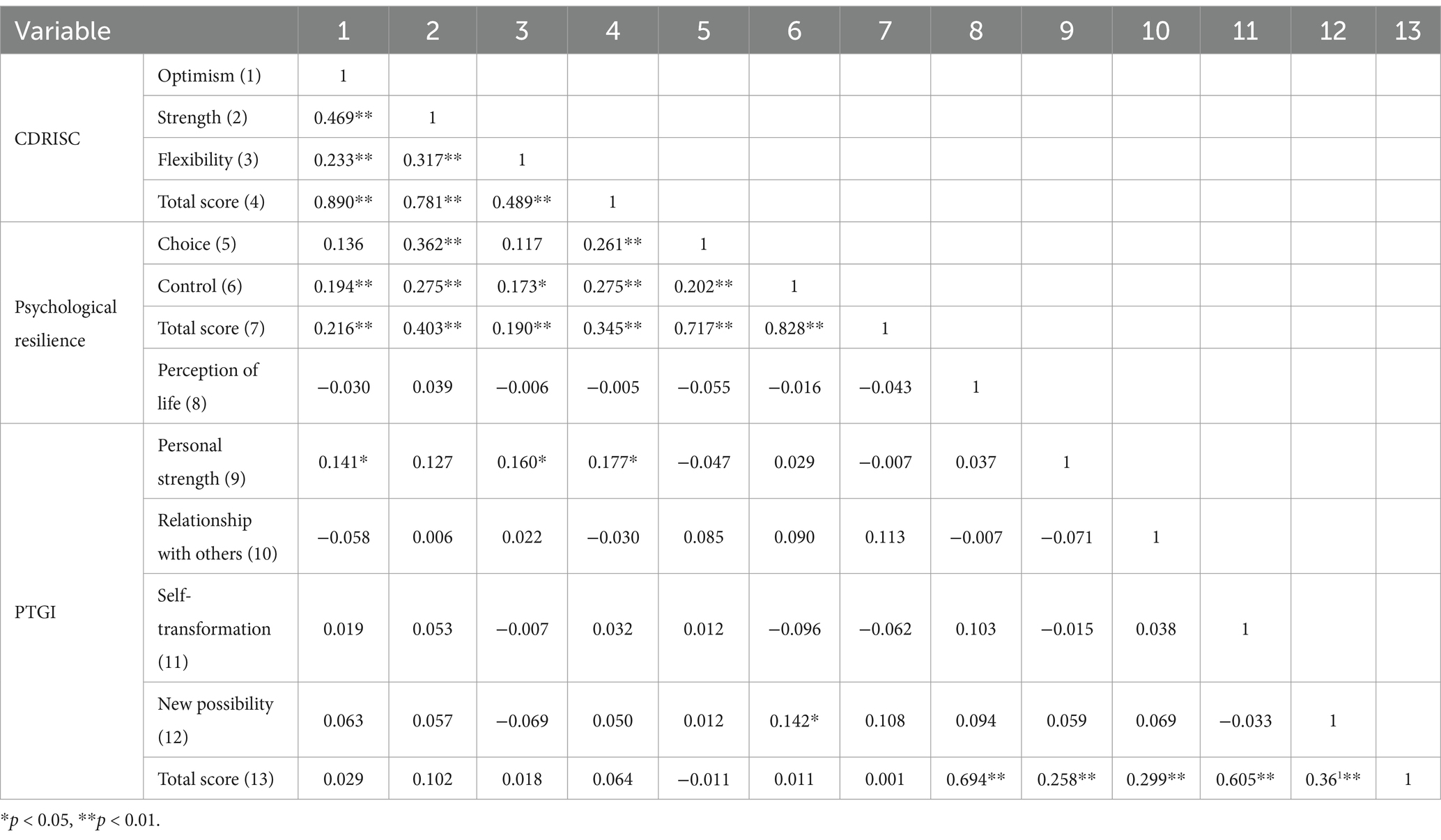 | Variable | | 1 | 2 | 3 | 4 | 5 | 6 | 7 | 8 | 9 | 10 | 11 | 12 | 13 |
|---|---|---|---|---|---|---|---|---|---|---|---|---|---|---|
| CDRISC | Optimism (1) | 1 | | | | | | | | | | | | |
| | Strength (2) | 0.469** | 1 | | | | | | | | | | | |
| | Flexibility (3) | 0.233** | 0.317** | 1 | | | | | | | | | | |
| | Total score (4) | 0.890** | 0.781** | 0.489** | 1 | | | | | | | | | |
| Psychological resilience | Choice (5) | 0.136 | 0.362** | 0.117 | 0.261** | 1 | | | | | | | | |
| | Control (6) | 0.194** | 0.275** | 0.173* | 0.275** | 0.202** | 1 | | | | | | | |
| | Total score (7) | 0.216** | 0.403** | 0.190** | 0.345** | 0.717** | 0.828** | 1 | | | | | | |
| | Perception of life (8) | −0.030 | 0.039 | −0.006 | −0.005 | −0.055 | −0.016 | −0.043 | 1 | | | | | |
| PTGI | Personal strength (9) | 0.141* | 0.127 | 0.160* | 0.177* | −0.047 | 0.029 | −0.007 | 0.037 | 1 | | | | |
| | Relationship with others (10) | −0.058 | 0.006 | 0.022 | −0.030 | 0.085 | 0.090 | 0.113 | −0.007 | −0.071 | 1 | | | |
| | Self-transformation (11) | 0.019 | 0.053 | −0.007 | 0.032 | 0.012 | −0.096 | −0.062 | 0.103 | −0.015 | 0.038 | 1 | | |
| | New possibility (12) | 0.063 | 0.057 | −0.069 | 0.050 | 0.012 | 0.142* | 0.108 | 0.094 | 0.059 | 0.069 | −0.033 | 1 | |
| | Total score (13) | 0.029 | 0.102 | 0.018 | 0.064 | −0.011 | 0.011 | 0.001 | 0.694** | 0.258** | 0.299** | 0.605** | 0.36$^1$** | 1 |

*p < 0.05, **p < 0.01.